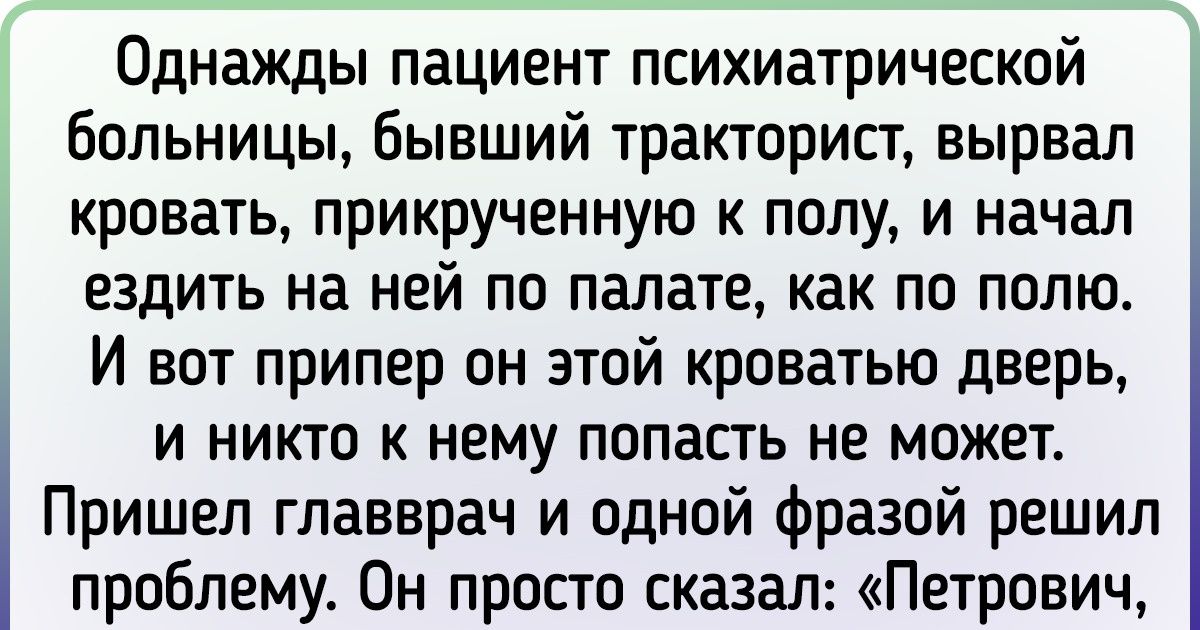 Однажды пациент психиатрической больницы, бывший тракторист, вырвал кровать, прикрученную к полу, и начал ездить на ней по палате, как по полю. И вот припер он этой кроватью дверь, и никто к нему попасть не может. Пришел главврач и одной фразой решил проблему. Он просто сказал: «Петрович,